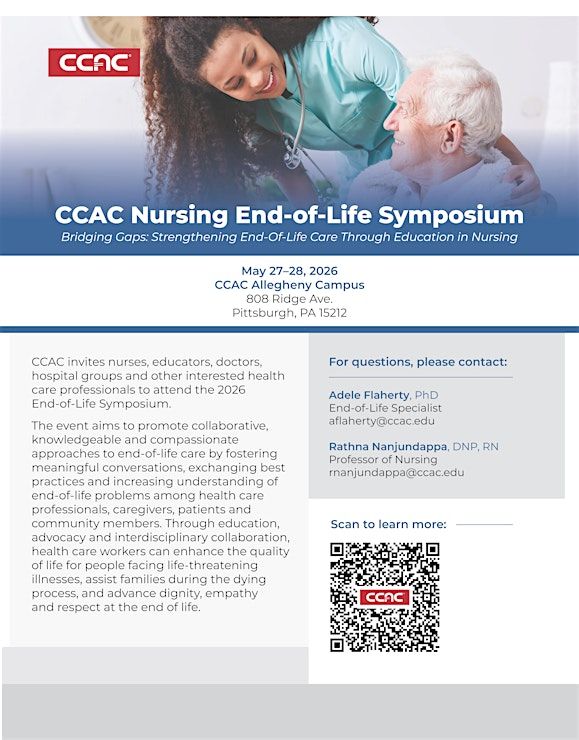 CCAC

CCAC Nursing End-of-Life Symposium

Bridging Gaps: Strengthening End-Of-Life Care Through Education in Nursing

May 27–28, 2026
CCAC Allegheny Campus
808 Ridge Ave.
Pittsburgh, PA 15212

CCAC invites nurses, educators, doctors, hospital groups and other interested health care professionals to attend the 2026 End-of-Life Symposium.

The event aims to promote collaborative, knowledgeable and compassionate approaches to end-of-life care by fostering meaningful conversations, exchanging best practices and increasing understanding of end-of-life problems among health care professionals, caregivers, patients and community members. Through education, advocacy and interdisciplinary collaboration, health care workers can enhance the quality of life for people facing life-threatening illnesses, assist families during the dying process, and advance dignity, empathy and respect at the end of life.

For questions, please contact:

Adele Flaherty, PhD
End-of-Life Specialist
aflaherty@ccac.edu

Rathna Nanjundappa, DNP, RN
Professor of Nursing
rnanjundappa@ccac.edu

Scan to learn more:

CCAC